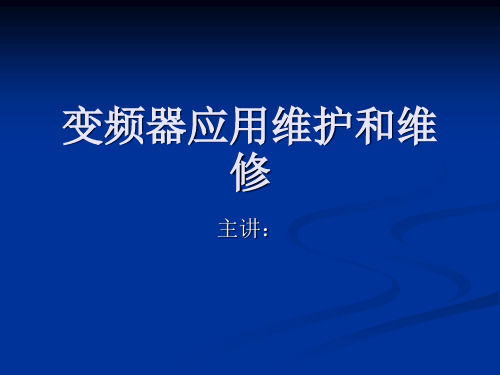 变频器应用维护和维修

主讲：